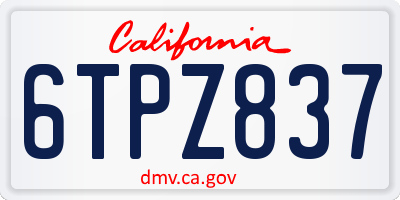 California

6TPZ837

dmv.ca.gov